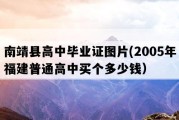 南靖县高中毕业证图片(2005年福建普通高中买个多少钱)